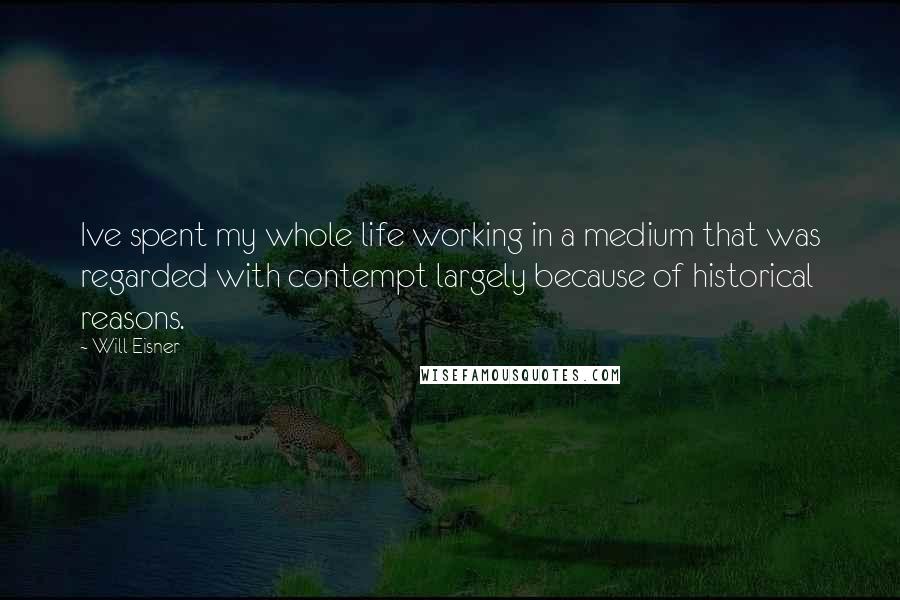 Ive spent my whole life working in a medium that was regarded with contempt largely because of historical reasons.
~ Will Eisner

WISEFAMOUSQUOTES.COM